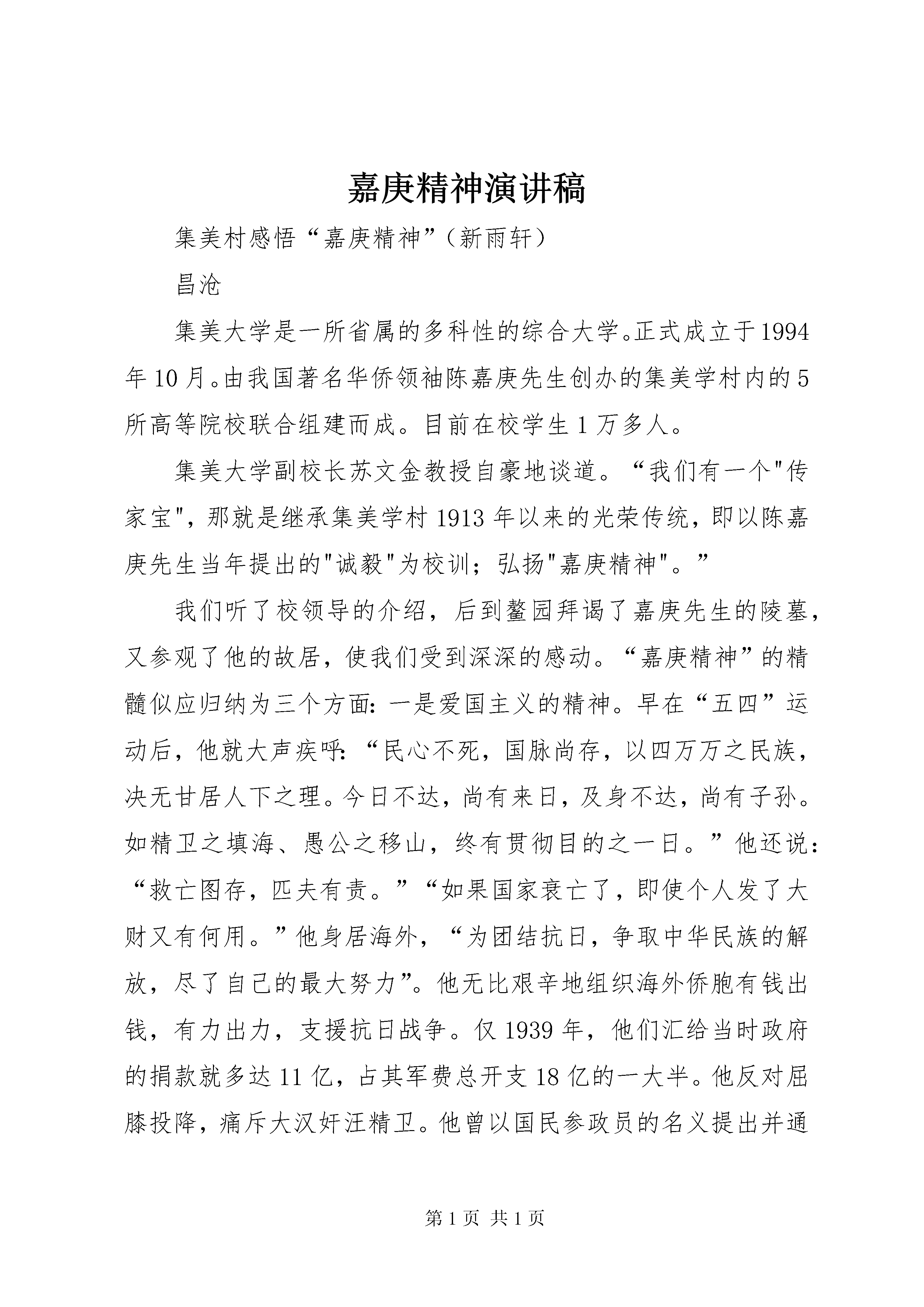 嘉庚精神演讲稿

集美村感悟“嘉庚精神”（新雨轩）

昌沧

集美大学是一所省属的多科性的综合大学。正式成立于1994年10月。由我国著名华侨领袖陈嘉庚先生创办的集美学村内的5所高等院校联合组建而成。目前在校学生1万多人。

集美大学副校长苏文金教授自豪地谈道。“我们有一个"传家宝"，那就是继承集美学村1913年以来的光荣传统，即以陈嘉庚先生当年提出的"诚毅"为校训；弘扬"嘉庚精神"。”

我们听了校领导的介绍，后到鳌园拜谒了嘉庚先生的陵墓，又参观了他的故居，使我们受到深深的感动。“嘉庚精神”的精髓似应归纳为三个方面：一是爱国主义的精神。早在“五四”运动后，他就大声疾呼：“民心不死，国脉尚存，以四万万之民族，决无甘居人下之理。今日不达，尚有来日，及身不达，尚有子孙。如精卫之填海、愚公之移山，终有贯彻目的之一日。”他还说：“救亡图存，匹夫有责。”“如果国家衰亡了，即使个人发了大财又有何用。”他身居海外，“为团结抗日，争取中华民族的解放，尽了自己的最大努力”。他无比艰辛地组织海外侨胞有钱出钱，有力出力，支援抗日战争。仅1939年，他们汇给当时政府的捐款就多达11亿，占其军费总开支18亿的一大半。他反对屈膝投降，痛斥大汉奸汪精卫。他曾以国民参政员的名义提出并通

第1页 共1页